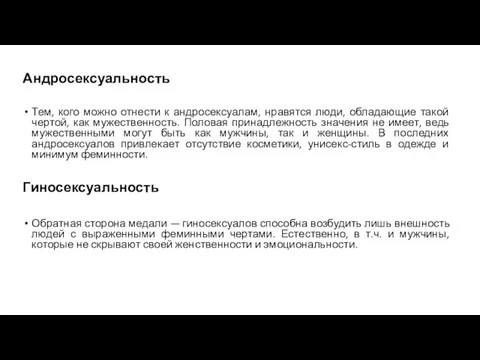 Андросексуальность

• Тем, кого можно отнести к андросексуалам, нравятся люди, обладающие такой чертой, как мужественность. Половая принадлежность значения не имеет, ведь мужественными могут быть как мужчины, так и женщины. В последних андросексуалов привлекает отсутствие косметики, унисекс-стиль в одежде и минимум феминности.

Гиносексуальность

• Обратная сторона медали — гиносексуалов способна возбудить лишь внешность людей с выраженными феминными чертами. Естественно, в т.ч. и мужчины, которые не скрывают своей женственности и эмоциональности.